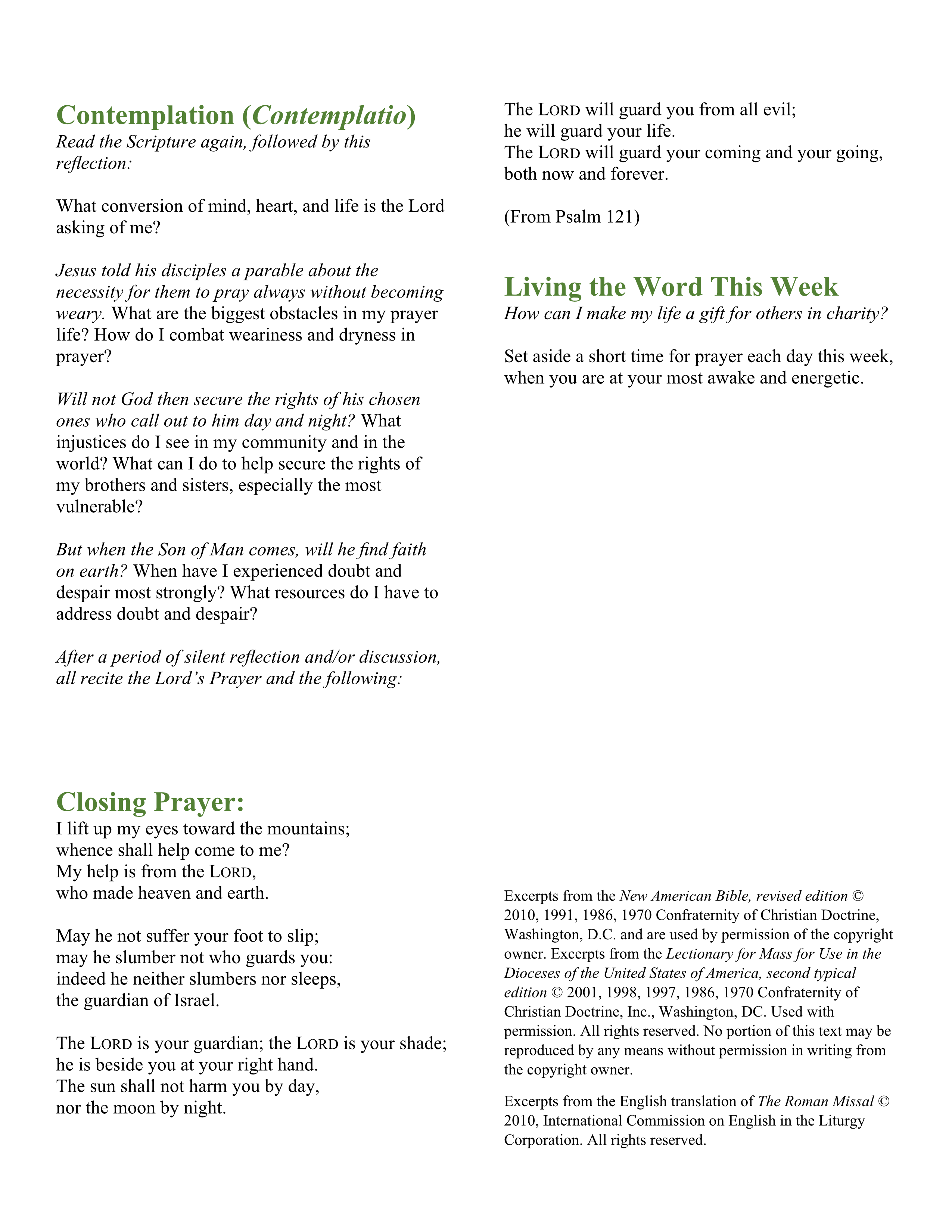 Contemplation (Contemplatio)
Read the Scripture again, followed by this reflection:

What conversion of mind, heart, and life is the Lord asking of me?

Jesus told his disciples a parable about the necessity for them to pray always without becoming weary. What are the biggest obstacles in my prayer life? How do I combat weariness and dryness in prayer?

Will not God then secure the rights of his chosen ones who call out to him day and night? What injustices do I see in my community and in the world? What can I do to help secure the rights of my brothers and sisters, especially the most vulnerable?

But when the Son of Man comes, will he find faith on earth? When have I experienced doubt and despair most strongly? What resources do I have to address doubt and despair?

After a period of silent reflection and/or discussion, all recite the Lord's Prayer and the following:

Closing Prayer:
I lift up my eyes toward the mountains;
whence shall help come to me?
My help is from the LORD,
who made heaven and earth.

May he not suffer your foot to slip;
may he slumber not who guards you:
indeed he neither slumbers nor sleeps,
the guardian of Israel.

The LORD is your guardian; the LORD is your shade;
he is beside you at your right hand.
The sun shall not harm you by day,
nor the moon by night.

The LORD will guard you from all evil;
he will guard your life.
The LORD will guard your coming and your going,
both now and forever.

(From Psalm 121)

Living the Word This Week
How can I make my life a gift for others in charity?

Set aside a short time for prayer each day this week, when you are at your most awake and energetic.

Excerpts from the New American Bible, revised edition © 2010, 1991, 1986, 1970 Confraternity of Christian Doctrine, Washington, D.C. and are used by permission of the copyright owner. Excerpts from the Lectionary for Mass for Use in the Dioceses of the United States of America, second typical edition © 2001, 1998, 1997, 1986, 1970 Confraternity of Christian Doctrine, Inc., Washington, DC. Used with permission. All rights reserved. No portion of this text may be reproduced by any means without permission in writing from the copyright owner.

Excerpts from the English translation of The Roman Missal © 2010, International Commission on English in the Liturgy Corporation. All rights reserved.